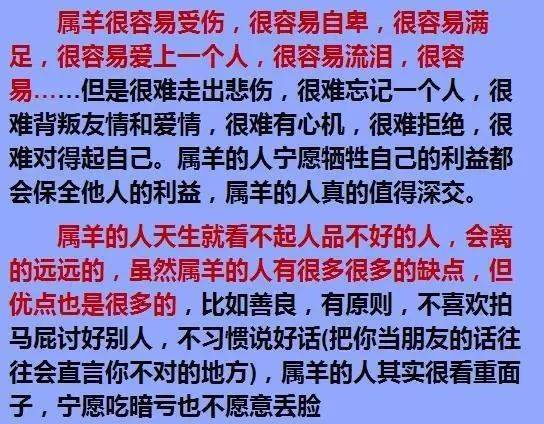 属羊很容易受伤，很容易自卑，很容易满足，很容易爱上一个人，很容易流泪，很容易……但是很难走出悲伤，很难忘记一个人，很难背叛友情和爱情，很难有心机，很难拒绝，很难对得起自己。属羊的人宁愿牺牲自己的利益都会保全他人的利益，属羊的人真的值得深交。

属羊的人天生就看不起人品不好的人，会离的远远的，虽然属羊的人有很多很多的缺点，但优点也是很多的，比如善良，有原则，不喜欢拍马屁讨好别人，不习惯说好话(把你当朋友的话往往会直言你不对的地方)，属羊的人其实很看重面子，宁愿吃暗亏也不愿意丢脸